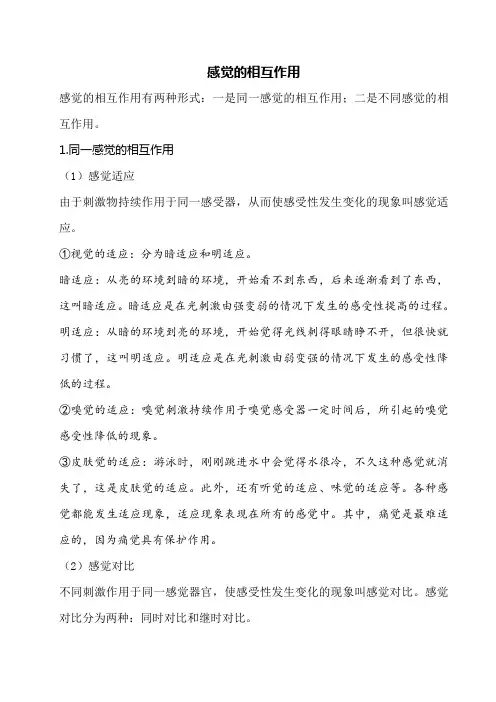 感觉的相互作用

感觉的相互作用有两种形式：一是同一感觉的相互作用；二是不同感觉的相互作用。

1.同一感觉的相互作用

（1）感觉适应

由于刺激物持续作用于同一感受器，从而使感受性发生变化的现象叫感觉适应。

①视觉的适应：分为暗适应和明适应。

暗适应：从亮的环境到暗的环境，开始看不到东西，后来逐渐看到了东西，这叫暗适应。暗适应是在光刺激由强变弱的情况下发生的感受性提高的过程。

明适应：从暗的环境到亮的环境，开始觉得光线刺得眼睛睁不开，但很快就习惯了，这叫明适应。明适应是在光刺激由弱变强的情况下发生的感受性降低的过程。

②嗅觉的适应：嗅觉刺激持续作用于嗅觉感受器一定时间后，所引起的嗅觉感受性降低的现象。

③皮肤觉的适应：游泳时，刚刚跳进水中会觉得水很冷，不久这种感觉就消失了，这是皮肤觉的适应。此外，还有听觉的适应、味觉的适应等。各种感觉都能发生适应现象，适应现象表现在所有的感觉中。其中，痛觉是最难适应的，因为痛觉具有保护作用。

（2）感觉对比

不同刺激作用于同一感觉器官，使感受性发生变化的现象叫感觉对比。感觉对比分为两种：同时对比和继时对比。